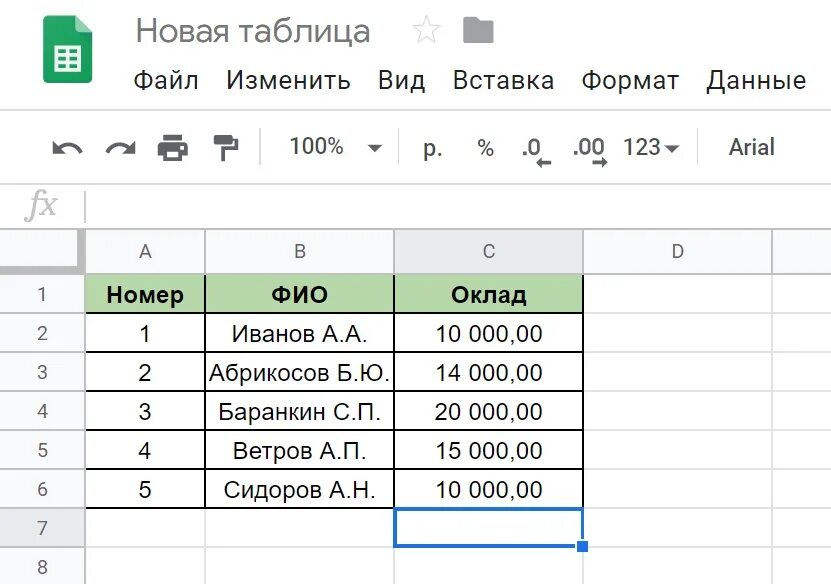 Новая таблица

Файл Изменить Вид Вставка Формат Данные

100% р. % .0 .00 123 Arial

fx

| | A | B | C | D |
|---|---|---|---|---|
| 1 | Номер | ФИО | Оклад | |
| 2 | 1 | Иванов А.А. | 10 000,00 | |
| 3 | 2 | Абрикосов Б.Ю. | 14 000,00 | |
| 4 | 3 | Баранкин С.П. | 20 000,00 | |
| 5 | 4 | Ветров А.П. | 15 000,00 | |
| 6 | 5 | Сидоров А.Н. | 10 000,00 | |
| 7 | | | | |
| 8 | | | | |